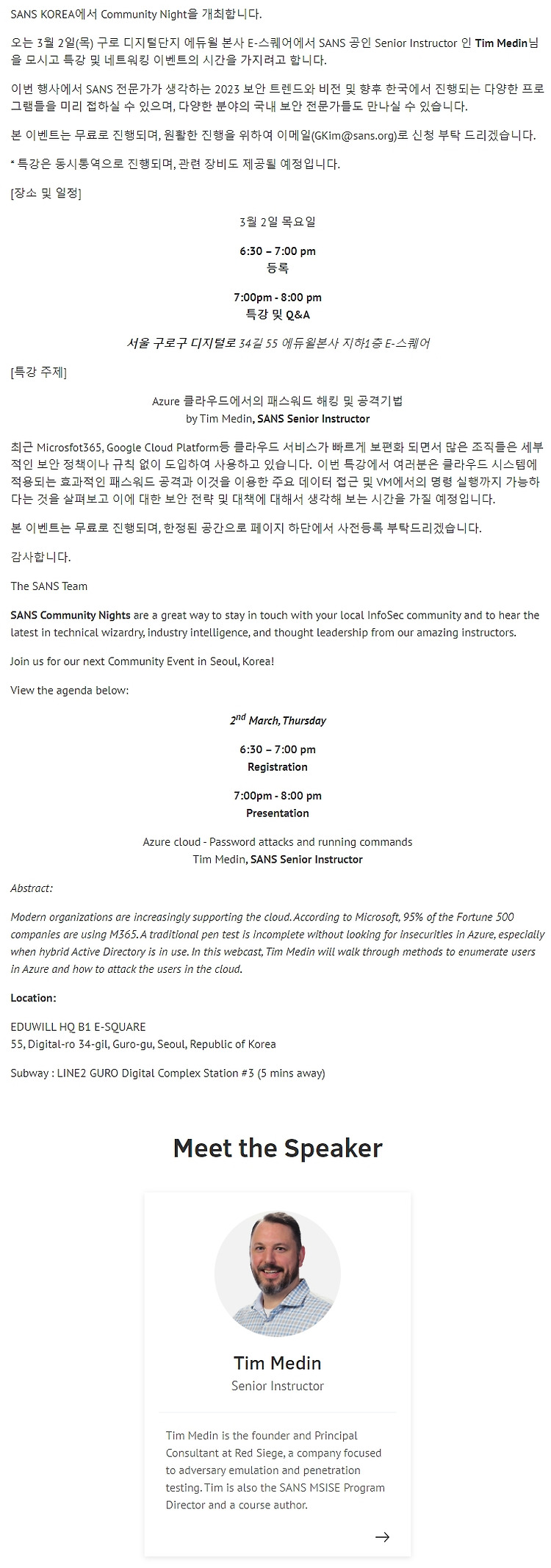 SANS KOREA에서 Community Night을 개최합니다.

오는 3월 2일(목) 구로 디지털단지 에듀윌 본사 E-스퀘어에서 SANS 공인 Senior Instructor 인 Tim Medin님을 모시고 특강 및 네트워킹 이벤트의 시간을 가지려고 합니다.

이번 행사에서 SANS 전문가가 생각하는 2023 보안 트렌드와 비전 및 향후 한국에서 진행되는 다양한 프로그램들을 미리 접하실 수 있으며, 다양한 분야의 국내 보안 전문가들도 만나실 수 있습니다.

본 이벤트는 무료로 진행되며, 원활한 진행을 위하여 이메일(GKim@sans.org)로 신청 부탁 드리겠습니다.

* 특강은 동시통역으로 진행되며, 관련 장비도 제공될 예정입니다.

[장소 및 일정]

3월 2일 목요일

6:30 – 7:00 pm
등록

7:00pm - 8:00 pm
특강 및 Q&A

서울 구로구 디지털로 34길 55 에듀윌본사 지하1층 E-스퀘어

[특강 주제]

Azure 클라우드에서의 패스워드 해킹 및 공격기법
by Tim Medin, SANS Senior Instructor

최근 Microsfot365, Google Cloud Platform등 클라우드 서비스가 빠르게 보편화 되면서 많은 조직들은 세부적인 보안 정책이나 규칙 없이 도입하여 사용하고 있습니다. 이번 특강에서 여러분은 클라우드 시스템에 적용되는 효과적인 패스워드 공격과 이것을 이용한 주요 데이터 접근 및 VM에서의 명령 실행까지 가능하다는 것을 살펴보고 이에 대한 보안 전략 및 대책에 대해서 생각해 보는 시간을 가질 예정입니다.

본 이벤트는 무료로 진행되며, 한정된 공간으로 페이지 하단에서 사전등록 부탁드리겠습니다.

감사합니다.

The SANS Team

SANS Community Nights are a great way to stay in touch with your local InfoSec community and to hear the latest in technical wizardry, industry intelligence, and thought leadership from our amazing instructors.

Join us for our next Community Event in Seoul, Korea!

View the agenda below:

$2^{nd}$ March, Thursday

6:30 – 7:00 pm
Registration

7:00pm - 8:00 pm
Presentation

Azure cloud - Password attacks and running commands
Tim Medin, SANS Senior Instructor

Abstract:

Modern organizations are increasingly supporting the cloud. According to Microsoft, 95% of the Fortune 500 companies are using M365. A traditional pen test is incomplete without looking for insecurities in Azure, especially when hybrid Active Directory is in use. In this webcast, Tim Medin will walk through methods to enumerate users in Azure and how to attack the users in the cloud.

Location:

EDUWILL HQ B1 E-SQUARE
55, Digital-ro 34-gil, Guro-gu, Seoul, Republic of Korea

Subway : LINE2 GURO Digital Complex Station #3 (5 mins away)

Meet the Speaker

Tim Medin
Senior Instructor

Tim Medin is the founder and Principal Consultant at Red Siege, a company focused to adversary emulation and penetration testing. Tim is also the SANS MSISE Program Director and a course author.